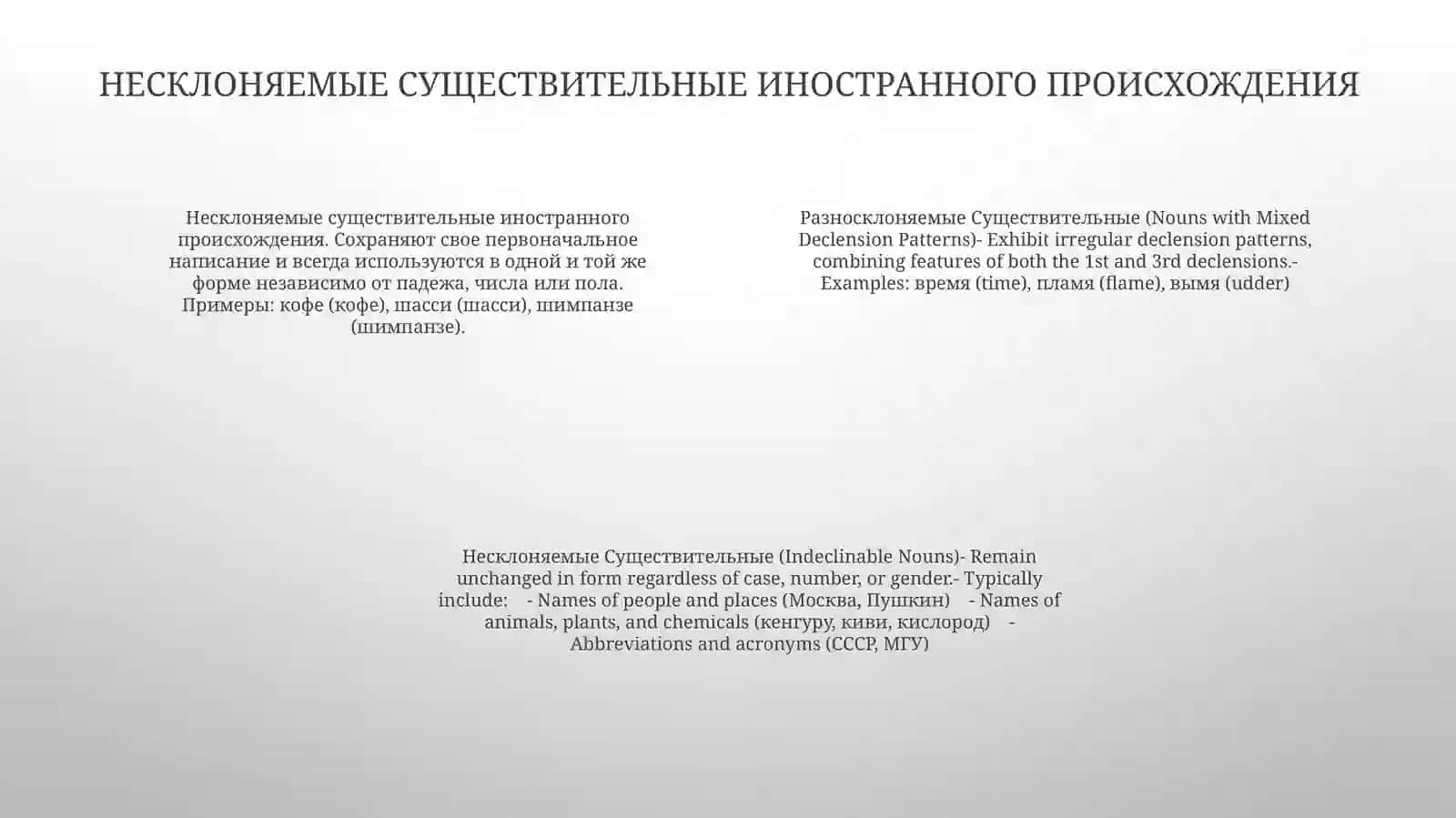 НЕСКЛОНЯЕМЫЕ СУЩЕСТВИТЕЛЬНЫЕ ИНОСТРАННОГО ПРОИСХОЖДЕНИЯ

Несклоняемые существительные иностранного происхождения. Сохраняют свое первоначальное написание и всегда используются в одной и той же форме независимо от падежа, числа или пола. Примеры: кофе (кофе), шасси (шасси), шимпанзе (шимпанзе).

Разносклоняемые Существительные (Nouns with Mixed Declension Patterns)- Exhibit irregular declension patterns, combining features of both the 1st and 3rd declensions.- Examples: время (time), пламя (flame), вымя (udder)

Несклоняемые Существительные (Indeclinable Nouns)- Remain unchanged in form regardless of case, number, or gender.- Typically include: - Names of people and places (Москва, Пушкин) - Names of animals, plants, and chemicals (кенгуру, киви, кислород) - Abbreviations and acronyms (СССР, МГУ)